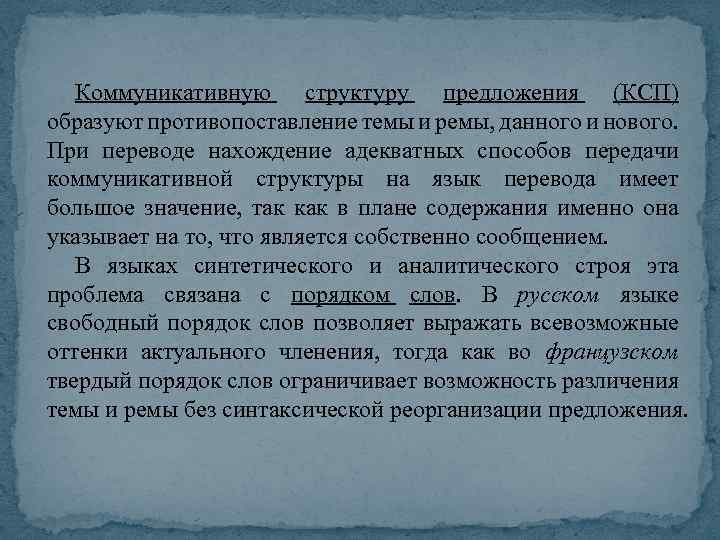 Коммуникативную структуру предложения (КСП) образуют противопоставление темы и ремы, данного и нового. При переводе нахождение адекватных способов передачи коммуникативной структуры на язык перевода имеет большое значение, так как в плане содержания именно она указывает на то, что является собственно сообщением.

В языках синтетического и аналитического строя эта проблема связана с порядком слов. В русском языке свободный порядок слов позволяет выражать всевозможные оттенки актуального членения, тогда как во французском твердый порядок слов ограничивает возможность различения темы и ремы без синтаксической реорганизации предложения.